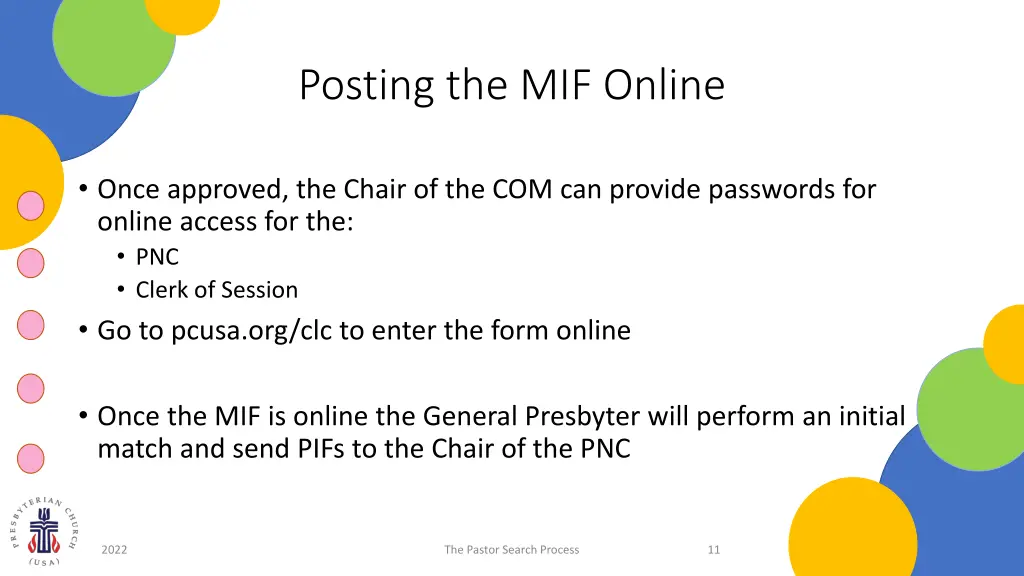 Posting the MIF Online

• Once approved, the Chair of the COM can provide passwords for online access for the:
• PNC
• Clerk of Session
• Go to pcusa.org/clc to enter the form online

• Once the MIF is online the General Presbyter will perform an initial match and send PIFs to the Chair of the PNC

PRESBYTERIAN CHURCH (USA)

2022

The Pastor Search Process

11